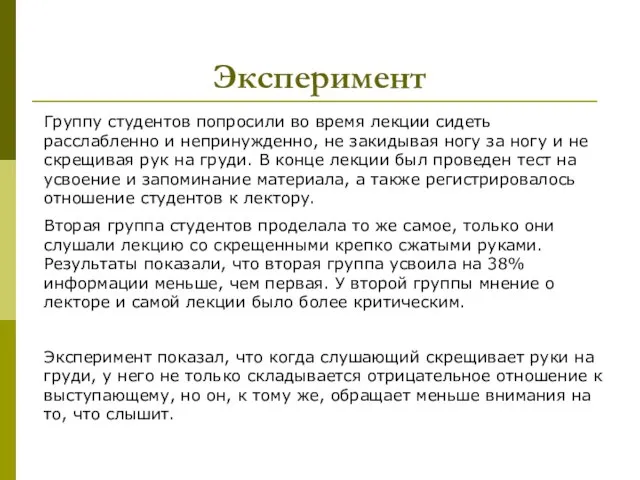 Эксперимент

Группу студентов попросили во время лекции сидеть расслабленно и непринужденно, не закидывая ногу за ногу и не скрещивая рук на груди. В конце лекции был проведен тест на усвоение и запоминание материала, а также регистрировалось отношение студентов к лектору.

Вторая группа студентов проделала то же самое, только они слушали лекцию со скрещенными крепко сжатыми руками. Результаты показали, что вторая группа усвоила на 38% информации меньше, чем первая. У второй группы мнение о лекторе и самой лекции было более критическим.

Эксперимент показал, что когда слушающий скрещивает руки на груди, у него не только складывается отрицательное отношение к выступающему, но он, к тому же, обращает меньше внимания на то, что слышит.